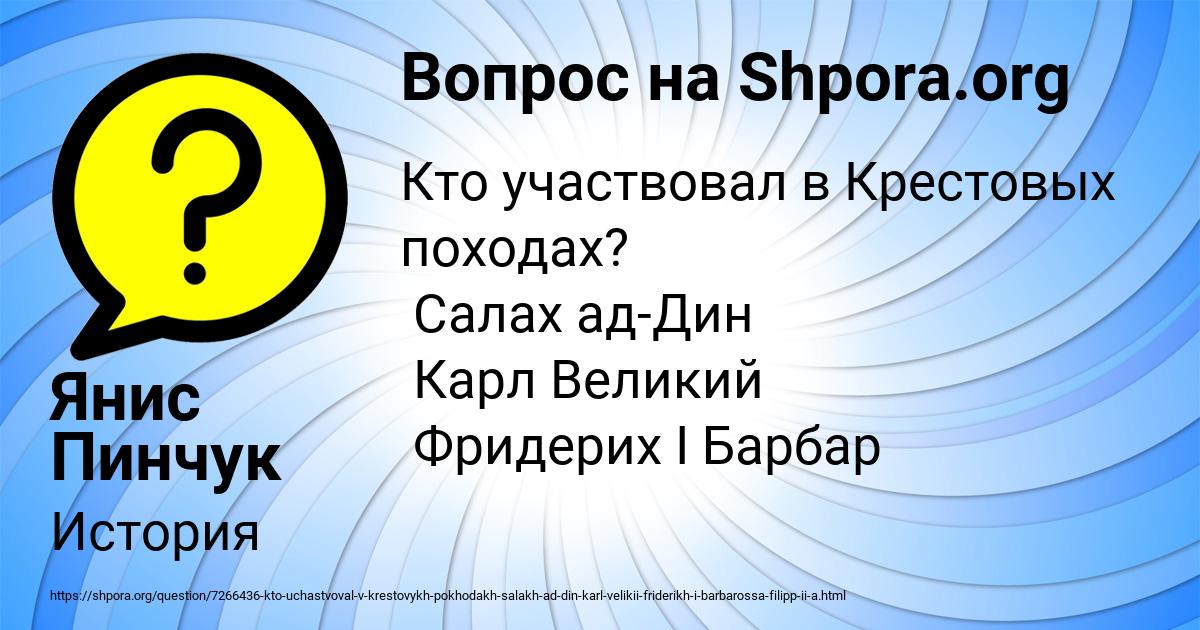 Вопрос на Shpora.org

Кто участвовал в Крестовых походах?
Салах ад-Дин
Карл Великий
Фридерих I Барбар

Янис Пинчук

История

https://shpora.org/question/7266436-kto-uchastvoval-v-krestovykh-pokhodakh-salakh-ad-din-karl-velikii-friderikh-i-barbarossa-filipp-ii-a.html